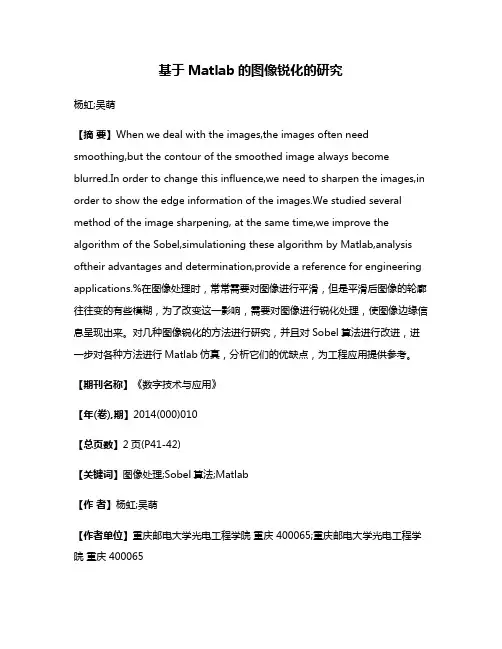 基于 Matlab 的图像锐化的研究

杨虹;吴萌

【摘 要】When we deal with the images,the images often need smoothing,but the contour of the smoothed image always become blurred.In order to change this influence,we need to sharpen the images,in order to show the edge information of the images.We studied several method of the image sharpening, at the same time,we improve the algorithm of the Sobel,simulationing these algorithm by Matlab,analysis oftheir advantages and determination,provide a reference for engineering applications.%在图像处理时，常常需要对图像进行平滑，但是平滑后图像的轮廓往往变的有些模糊，为了改变这一影响，需要对图像进行锐化处理，使图像边缘信息呈现出来。对几种图像锐化的方法进行研究，并且对 Sobel 算法进行改进，进一步对各种方法进行 Matlab 仿真，分析它们的优缺点，为工程应用提供参考。

【期刊名称】《数字技术与应用》

【年(卷),期】2014(000)010

【总页数】2 页(P41-42)

【关键词】图像处理;Sobel 算法;Matlab

【作 者】杨虹;吴萌

【作者单位】重庆邮电大学光电工程学院 重庆 400065;重庆邮电大学光电工程学院 重庆 400065